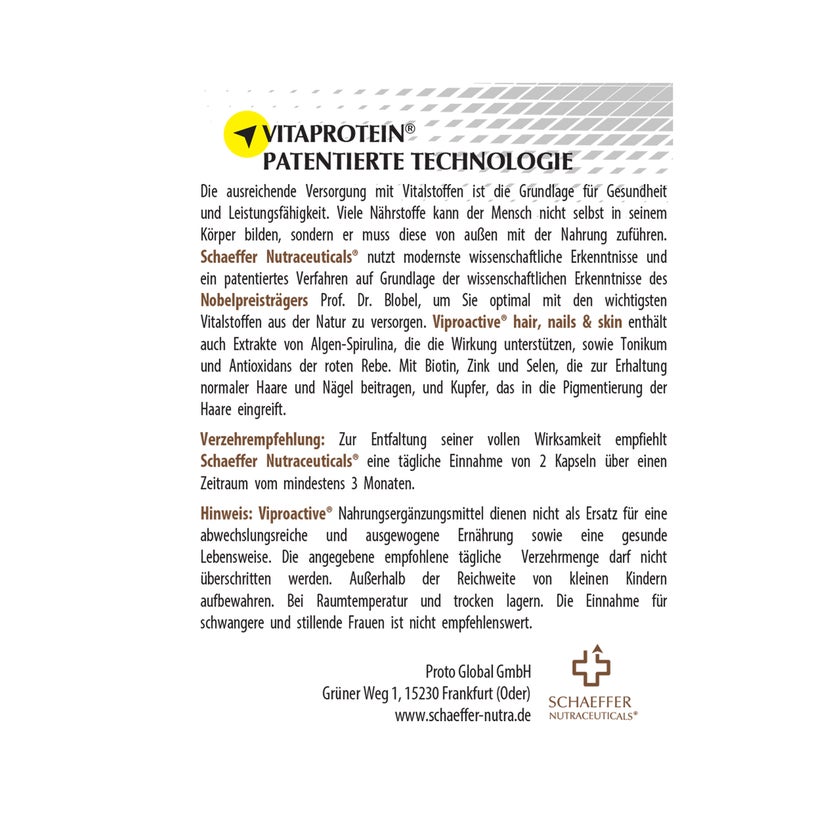 VITAPROTEIN®
PATENTIERTE TECHNOLOGIE

Die ausreichende Versorgung mit Vitalstoffen ist die Grundlage für Gesundheit und Leistungsfähigkeit. Viele Nährstoffe kann der Mensch nicht selbst in seinem Körper bilden, sondern er muss diese von außen mit der Nahrung zuführen. Schaeffer Nutraceuticals® nutzt modernste wissenschaftliche Erkenntnisse und ein patentiertes Verfahren auf Grundlage der wissenschaftlichen Erkenntnisse des Nobelpreisträgers Prof. Dr. Blobel, um Sie optimal mit den wichtigsten Vitalstoffen aus der Natur zu versorgen. Viproactive® hair, nails & skin enthält auch Extrakte von Algen-Spirulina, die die Wirkung unterstützen, sowie Tonikum und Antioxidans der roten Rebe. Mit Biotin, Zink und Selen, die zur Erhaltung normaler Haare und Nägel beitragen, und Kupfer, das in die Pigmentierung der Haare eingreift.

Verzehrempfehlung: Zur Entfaltung seiner vollen Wirksamkeit empfiehlt Schaeffer Nutraceuticals® eine tägliche Einnahme von 2 Kapseln über einen Zeitraum vom mindestens 3 Monaten.

Hinweis: Viproactive® Nahrungsergänzungsmittel dienen nicht als Ersatz für eine abwechslungsreiche und ausgewogene Ernährung sowie eine gesunde Lebensweise. Die angegebene empfohlene tägliche Verzehrmenge darf nicht überschritten werden. Außerhalb der Reichweite von kleinen Kindern aufbewahren. Bei Raumtemperatur und trocken lagern. Die Einnahme für schwangere und stillende Frauen ist nicht empfehlenswert.

Proto Global GmbH
Grüner Weg 1, 15230 Frankfurt (Oder)
www.schaeffer-nutra.de

SCHAEFFER
NUTRACEUTICALS®